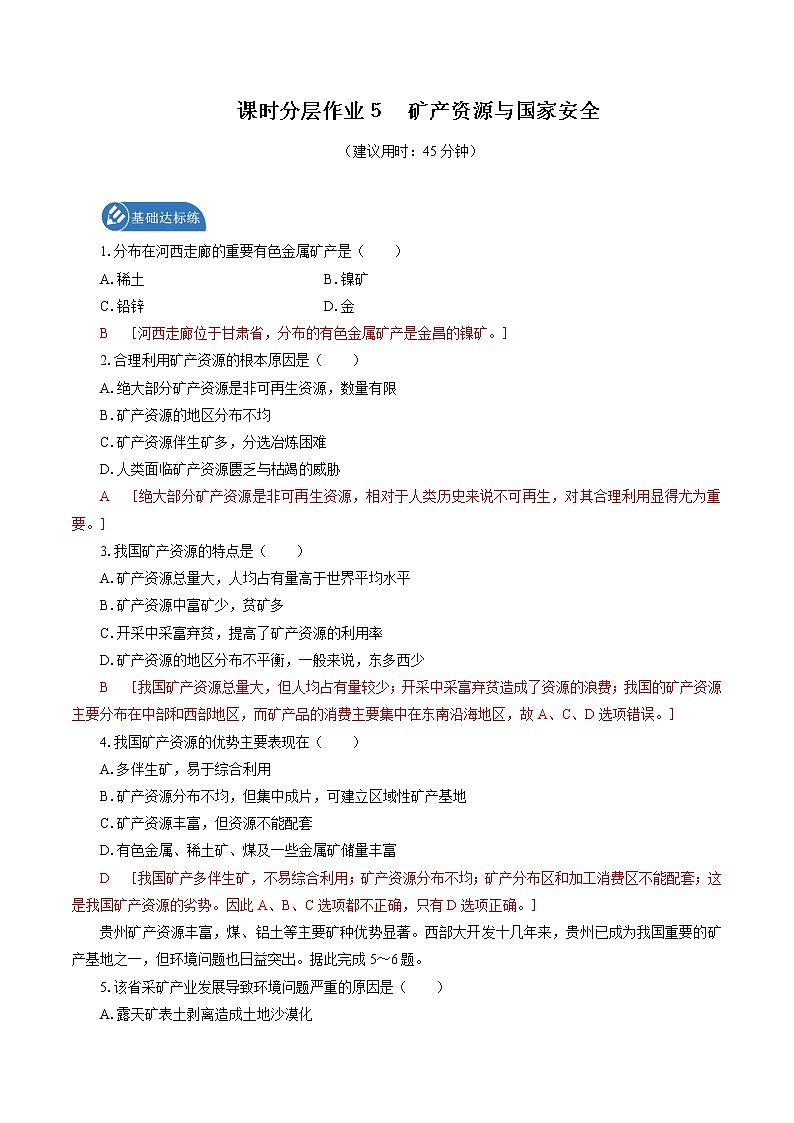 课时分层作业 5　矿产资源与国家安全

（建议用时：45 分钟）

基础达标练

1.分布在河西走廊的重要有色金属矿产是（　　）

A.稀土　　B.镍矿

C.铅锌　　D.金

B　[河西走廊位于甘肃省，分布的有色金属矿产是金昌的镍矿。]

2.合理利用矿产资源的根本原因是（　　）

A.绝大部分矿产资源是非可再生资源，数量有限

B.矿产资源的地区分布不均

C.矿产资源伴生矿多，分选冶炼困难

D.人类面临矿产资源匮乏与枯竭的威胁

A　[绝大部分矿产资源是非可再生资源，相对于人类历史来说不可再生，对其合理利用显得尤为重要。]

3.我国矿产资源的特点是（　　）

A.矿产资源总量大，人均占有量高于世界平均水平

B.矿产资源中富矿少，贫矿多

C.开采中采富弃贫，提高了矿产资源的利用率

D.矿产资源的地区分布不平衡，一般来说，东多西少

B　[我国矿产资源总量大，但人均占有量较少；开采中采富弃贫造成了资源的浪费；我国的矿产资源主要分布在中部和西部地区，而矿产品的消费主要集中在东南沿海地区，故 A、C、D 选项错误。]

4.我国矿产资源的优势主要表现在（　　）

A.多伴生矿，易于综合利用

B.矿产资源分布不均，但集中成片，可建立区域性矿产基地

C.矿产资源丰富，但资源不能配套

D.有色金属、稀土矿、煤及一些金属矿储量丰富

D　[我国矿产多伴生矿，不易综合利用；矿产资源分布不均；矿产分布区和加工消费区不能配套；这是我国矿产资源的劣势。因此 A、B、C 选项都不正确，只有 D 选项正确。]

贵州矿产资源丰富，煤、铝土等主要矿种优势显著。西部大开发十几年来，贵州已成为我国重要的矿产基地之一，但环境问题也日益突出。据此完成 5～6 题。

5.该省采矿产业发展导致环境问题严重的原因是（　　）

A.露天矿表土剥离造成土地沙漠化